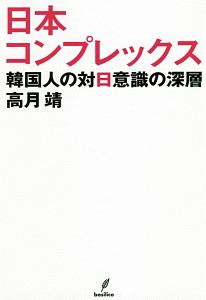 日本
コンプレックス
韓国人の対日意識の深層
高月 靖

basilico